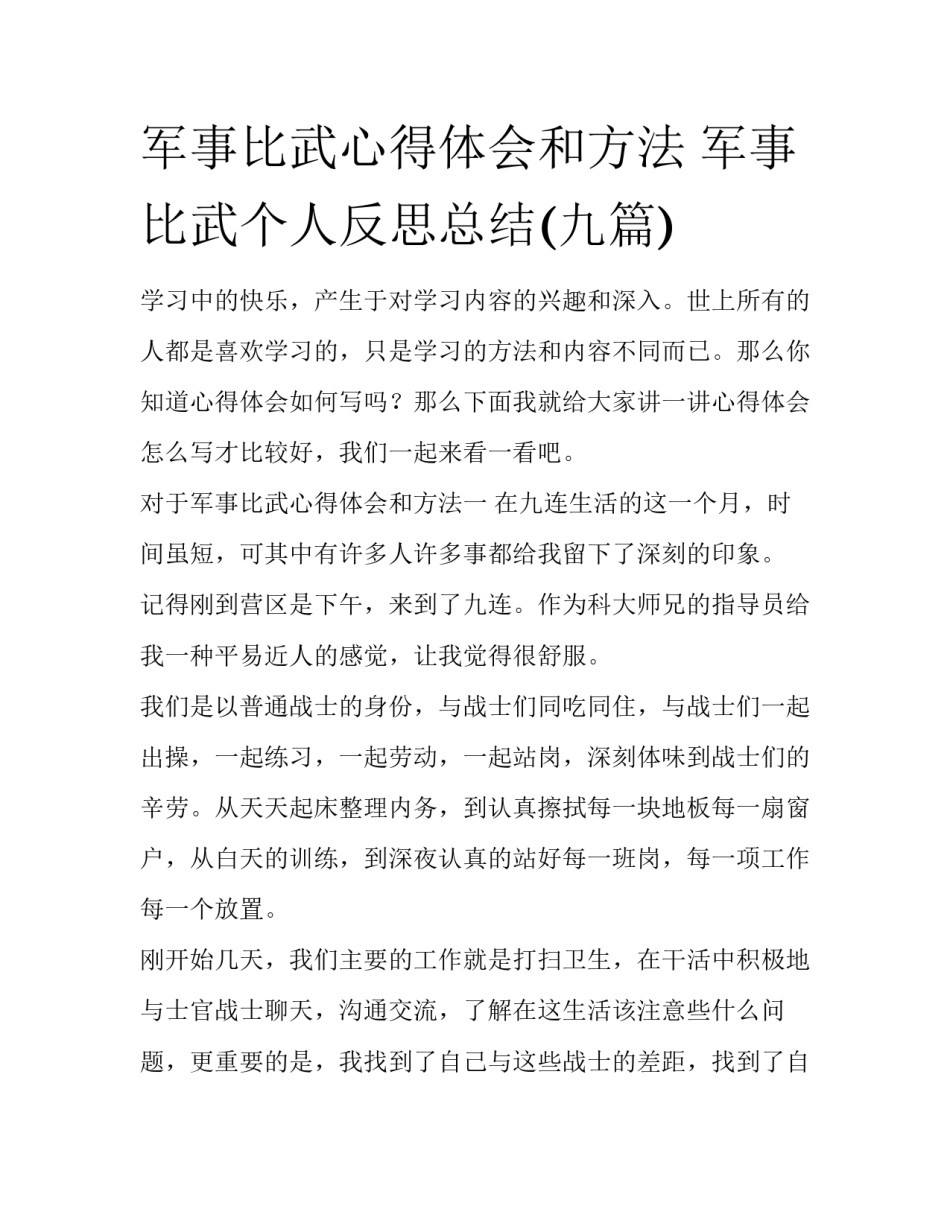 军事比武心得体会和方法 军事比武个人反思总结(九篇)

学习中的快乐，产生于对学习内容的兴趣和深入。世上所有的人都是喜欢学习的，只是学习的方法和内容不同而已。那么你知道心得体会如何写吗？那么下面我就给大家讲一讲心得体会怎么写才比较好，我们一起来看一看吧。

对于军事比武心得体会和方法一 在九连生活的这一个月，时间虽短，可其中有许多人许多事都给我留下了深刻的印象。

记得刚到营区是下午，来到了九连。作为科大师兄的指导员给我一种平易近人的感觉，让我觉得很舒服。

我们是以普通战士的身份，与战士们同吃同住，与战士们一起出操，一起练习，一起劳动，一起站岗，深刻体味到战士们的辛劳。从天天起床整理内务，到认真擦拭每一块地板每一扇窗户，从白天的训练，到深夜认真的站好每一班岗，每一项工作每一个放置。

刚开始几天，我们主要的工作就是打扫卫生，在干活中积极地与士官战士聊天，沟通交流，了解在这生活该注意些什么问题，更重要的是，我找到了自己与这些战士的差距，找到了自